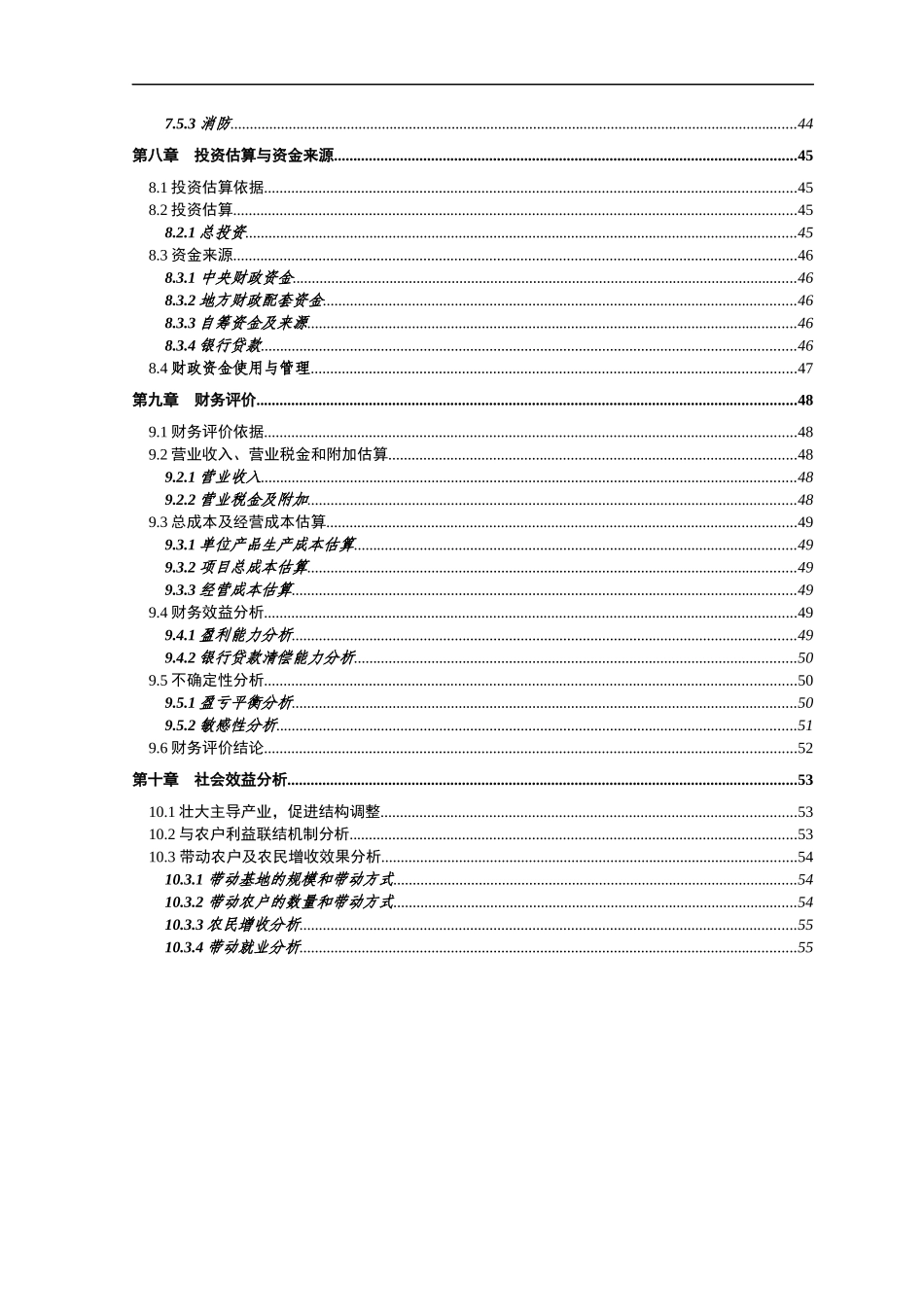 7.5.3 消防......44

第八章　投资估算与资金来源......45

8.1 投资估算依据......45
8.2 投资估算......45
8.2.1 总投资......45
8.3 资金来源......46
8.3.1 中央财政资金......46
8.3.2 地方财政配套资金......46
8.3.3 自筹资金及来源......46
8.3.4 银行贷款......46
8.4 财政资金使用与管理......47

第九章　财务评价......48

9.1 财务评价依据......48
9.2 营业收入、营业税金和附加估算......48
9.2.1 营业收入......48
9.2.2 营业税金及附加......48
9.3 总成本及经营成本估算......49
9.3.1 单位产品生产成本估算......49
9.3.2 项目总成本估算......49
9.3.3 经营成本估算......49
9.4 财务效益分析......49
9.4.1 盈利能力分析......49
9.4.2 银行贷款清偿能力分析......50
9.5 不确定性分析......50
9.5.1 盈亏平衡分析......50
9.5.2 敏感性分析......51
9.6 财务评价结论......52

第十章　社会效益分析......53

10.1 壮大主导产业，促进结构调整......53
10.2 与农户利益联结机制分析......53
10.3 带动农户及农民增收效果分析......54
10.3.1 带动基地的规模和带动方式......54
10.3.2 带动农户的数量和带动方式......54
10.3.3 农民增收分析......55
10.3.4 带动就业分析......55